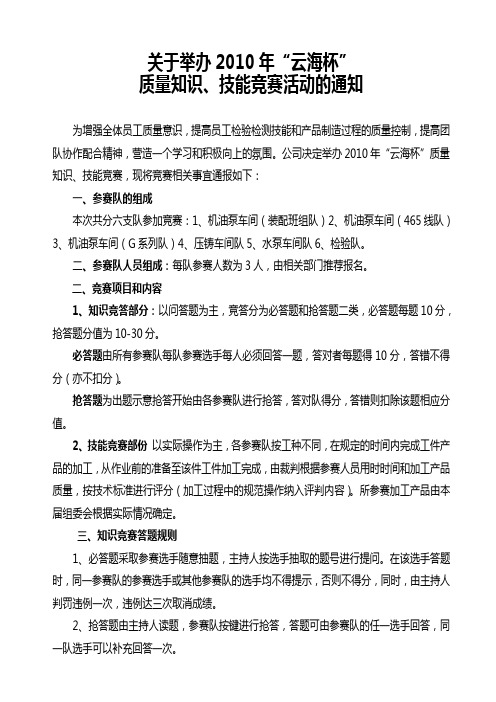 关于举办 2010 年“云海杯”
质量知识、技能竞赛活动的通知

为增强全体员工质量意识，提高员工检验检测技能和产品制造过程的质量控制，提高团队协作配合精神，营造一个学习和积极向上的氛围。公司决定举办 2010 年“云海杯”质量知识、技能竞赛，现将竞赛相关事宜通报如下：

一、参赛队的组成

本次共分六支队参加竞赛：1、机油泵车间（装配班组队）2、机油泵车间（465 线队）3、机油泵车间（G 系列队）4、压铸车间队 5、水泵车间队 6、检验队。

二、参赛队人员组成：每队参赛人数为 3 人，由相关部门推荐报名。

二、竞赛项目和内容

1、知识竞答部分：以问答题为主，竞答分为必答题和抢答题二类，必答题每题 10 分，抢答题分值为 10-30 分。

必答题由所有参赛队每队参赛选手每人必须回答一题，答对者每题得 10 分，答错不得分（亦不扣分）。

抢答题为出题示意抢答开始由各参赛队进行抢答，答对队得分，答错则扣除该题相应分值。

2、技能竞赛部份 以实际操作为主，各参赛队按工种不同，在规定的时间内完成工件产品的加工，从作业前的准备至该件工件加工完成，由裁判根据参赛人员用时时间和加工产品质量，按技术标准进行评分（加工过程中的规范操作纳入评判内容）。所参赛加工产品由本届组委会根据实际情况确定。

三、知识竞赛答题规则

1、必答题采取参赛选手随意抽题，主持人按选手抽取的题号进行提问。在该选手答题时，同一参赛队的参赛选手或其他参赛队的选手均不得提示，否则不得分，同时，由主持人判罚违例一次，违例达三次取消成绩。

2、抢答题由主持人读题，参赛队按键进行抢答，答题可由参赛队的任一选手回答，同一队选手可以补充回答一次。